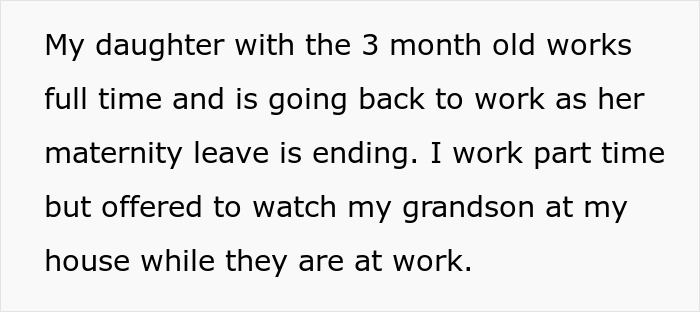 My daughter with the 3 month old works full time and is going back to work as her maternity leave is ending. I work part time but offered to watch my grandson at my house while they are at work.